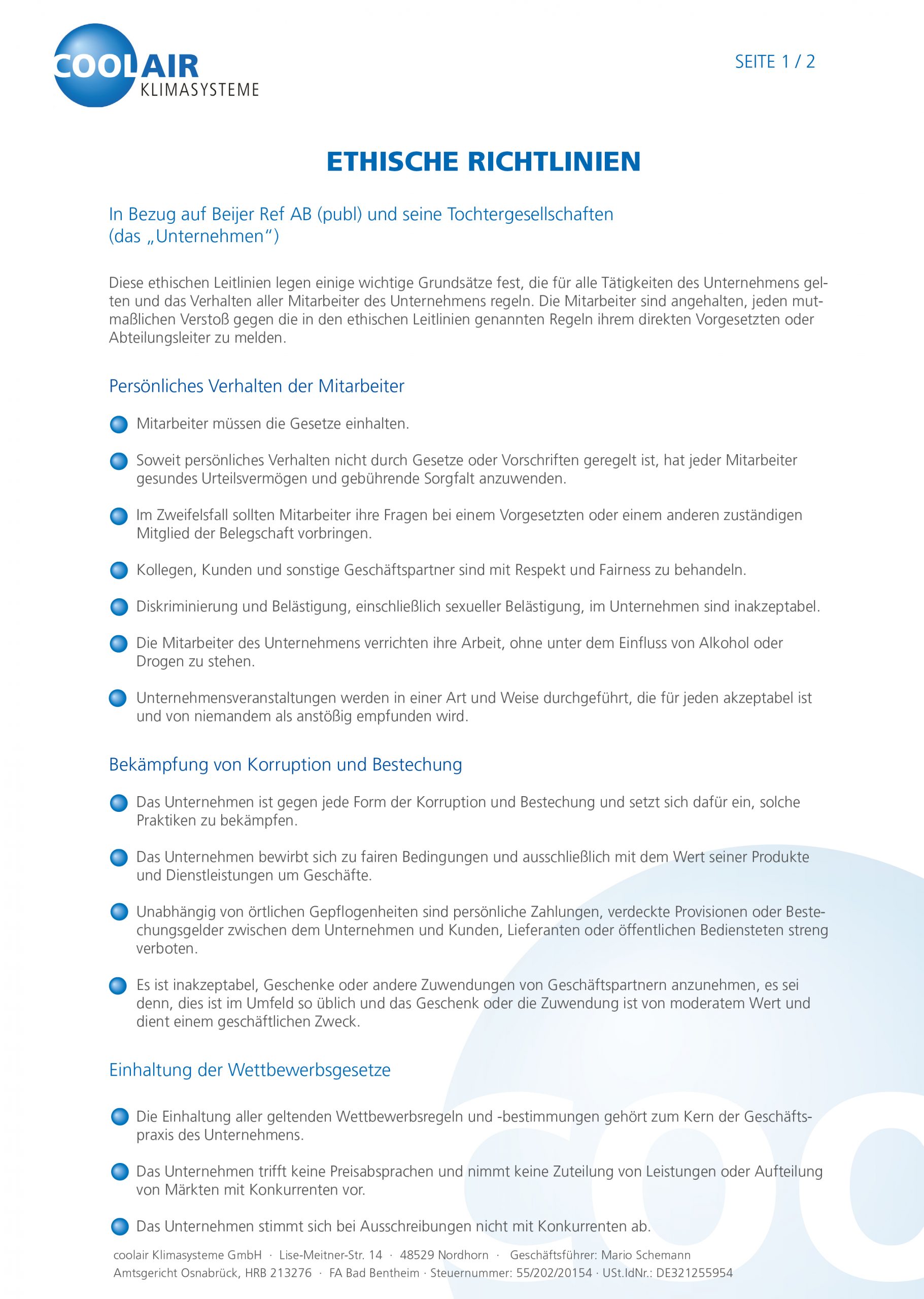 COOLAIR
KLIMASYSTEME

SEITE 1 / 2

ETHISCHE RICHTLINIEN

In Bezug auf Beijer Ref AB (publ) und seine Tochtergesellschaften (das „Unternehmen“)

Diese ethischen Leitlinien legen einige wichtige Grundsätze fest, die für alle Tätigkeiten des Unternehmens gelten und das Verhalten aller Mitarbeiter des Unternehmens regeln. Die Mitarbeiter sind angehalten, jeden mutmaßlichen Verstoß gegen die in den ethischen Leitlinien genannten Regeln ihrem direkten Vorgesetzten oder Abteilungsleiter zu melden.

Persönliches Verhalten der Mitarbeiter

Mitarbeiter müssen die Gesetze einhalten.

Soweit persönliches Verhalten nicht durch Gesetze oder Vorschriften geregelt ist, hat jeder Mitarbeiter gesundes Urteilsvermögen und gebührende Sorgfalt anzuwenden.

Im Zweifelsfall sollten Mitarbeiter ihre Fragen bei einem Vorgesetzten oder einem anderen zuständigen Mitglied der Belegschaft vorbringen.

Kollegen, Kunden und sonstige Geschäftspartner sind mit Respekt und Fairness zu behandeln.

Diskriminierung und Belästigung, einschließlich sexueller Belästigung, im Unternehmen sind inakzeptabel.

Die Mitarbeiter des Unternehmens verrichten ihre Arbeit, ohne unter dem Einfluss von Alkohol oder Drogen zu stehen.

Unternehmensveranstaltungen werden in einer Art und Weise durchgeführt, die für jeden akzeptabel ist und von niemandem als anstößig empfunden wird.

Bekämpfung von Korruption und Bestechung

Das Unternehmen ist gegen jede Form der Korruption und Bestechung und setzt sich dafür ein, solche Praktiken zu bekämpfen.

Das Unternehmen bewirbt sich zu fairen Bedingungen und ausschließlich mit dem Wert seiner Produkte und Dienstleistungen um Geschäfte.

Unabhängig von örtlichen Gepflogenheiten sind persönliche Zahlungen, verdeckte Provisionen oder Bestechungsgelder zwischen dem Unternehmen und Kunden, Lieferanten oder öffentlichen Bediensteten streng verboten.

Es ist inakzeptabel, Geschenke oder andere Zuwendungen von Geschäftspartnern anzunehmen, es sei denn, dies ist im Umfeld so üblich und das Geschenk oder die Zuwendung ist von moderatem Wert und dient einem geschäftlichen Zweck.

Einhaltung der Wettbewerbsgesetze

Die Einhaltung aller geltenden Wettbewerbsregeln und -bestimmungen gehört zum Kern der Geschäftspraxis des Unternehmens.

Das Unternehmen trifft keine Preisabsprachen und nimmt keine Zuteilung von Leistungen oder Aufteilung von Märkten mit Konkurrenten vor.

Das Unternehmen stimmt sich bei Ausschreibungen nicht mit Konkurrenten ab.

coolair Klimasysteme GmbH · Lise-Meitner-Str. 14 · 48529 Nordhorn · Geschäftsführer: Mario Schemann
Amtsgericht Osnabrück, HRB 213276 · FA Bad Bentheim · Steuernummer: 55/202/20154 · USt.IdNr.: DE321255954